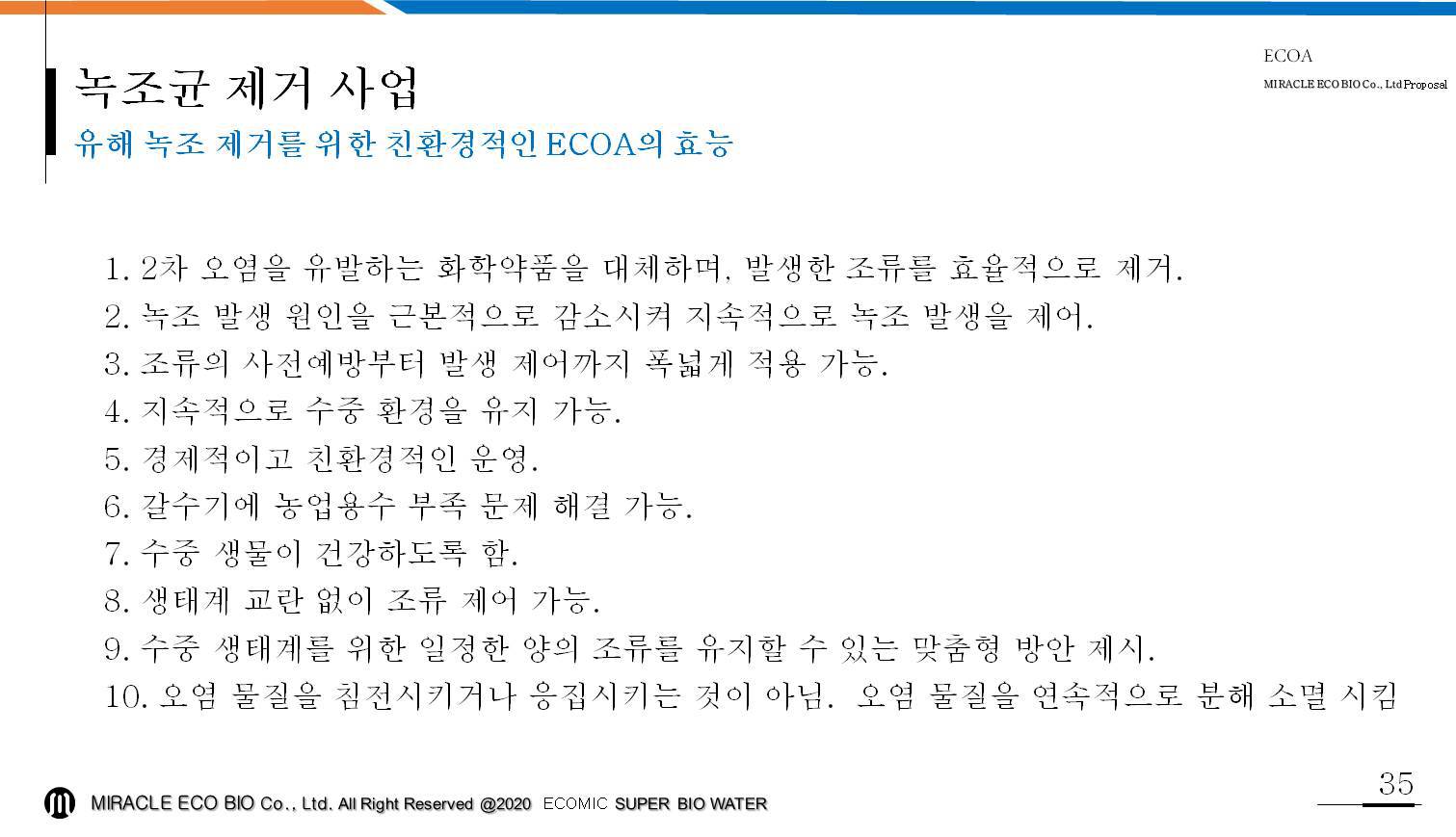 ECOA
MIRACLE ECO BIO Co., Ltd Proposal

녹조균 제거 사업
유해 녹조 제거를 위한 친환경적인 ECOA의 효능

1. 2차 오염을 유발하는 화학약품을 대체하며, 발생한 조류를 효율적으로 제거.
2. 녹조 발생 원인을 근본적으로 감소시켜 지속적으로 녹조 발생을 제어.
3. 조류의 사전예방부터 발생 제어까지 폭넓게 적용 가능.
4. 지속적으로 수중 환경을 유지 가능.
5. 경제적이고 친환경적인 운영.
6. 갈수기에 농업용수 부족 문제 해결 가능.
7. 수중 생물이 건강하도록 함.
8. 생태계 교란 없이 조류 제어 가능.
9. 수중 생태계를 위한 일정한 양의 조류를 유지할 수 있는 맞춤형 방안 제시.
10. 오염 물질을 침전시키거나 응집시키는 것이 아님. 오염 물질을 연속적으로 분해 소멸 시킴

MIRACLE ECO BIO Co., Ltd. All Right Reserved @2020 ECOMIC SUPER BIO WATER

35